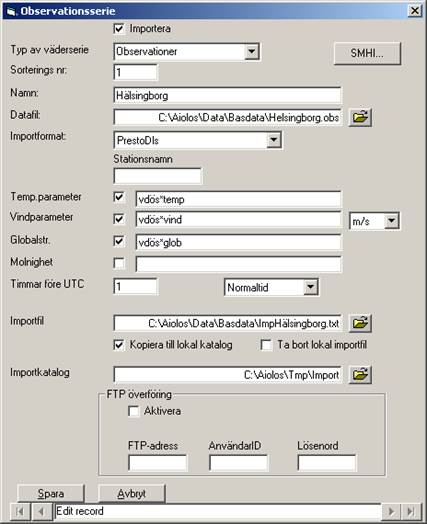 Observationsserie

Importera

Typ av väderserie Observationer

SMHI...

Sorterings nr: 1

Namn: Hälsingborg

Datafil: C:\Aiolos\Data\Basdata\Helsingborg.obs

Importformat: PrestoDls

Stationsnamn

Temp.parameter vdös*temp

Vindparameter vdös*vind m/s

Globalstr. vdös*glob

Molnighet

Timmar före UTC 1 Normaltid

Importfil C:\Aiolos\Data\Basdata\ImpHälsingborg.txt

Kopiera till lokal katalog

Ta bort lokal importfil

Importkatalog C:\Aiolos\Tmp\Import

FTP överföring

Aktivera

FTP-adress

AnvändarID

Lösenord

Spara

Avbryt

Edit record